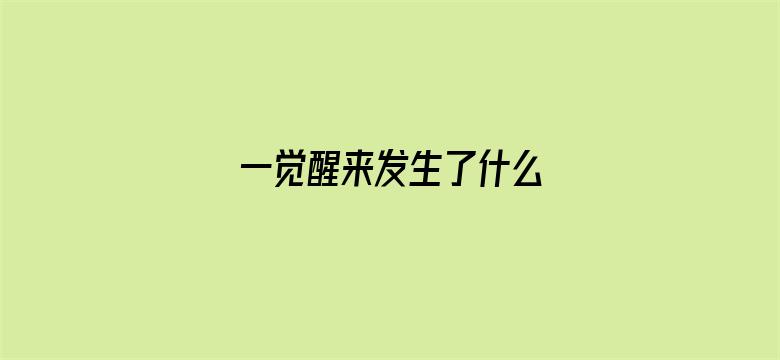 一觉醒来发生了什么